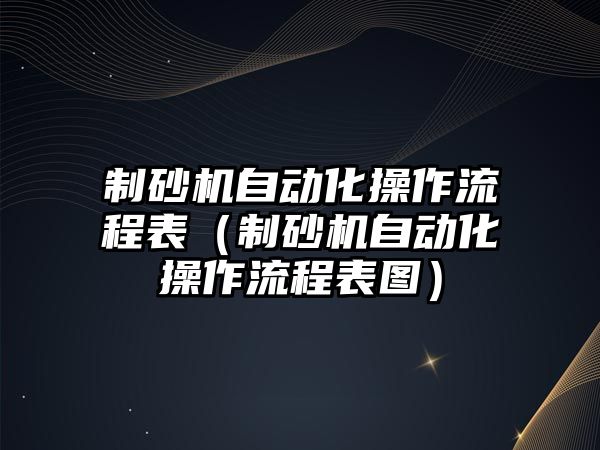 制砂机自动化操作流程表（制砂机自动化操作流程表图）